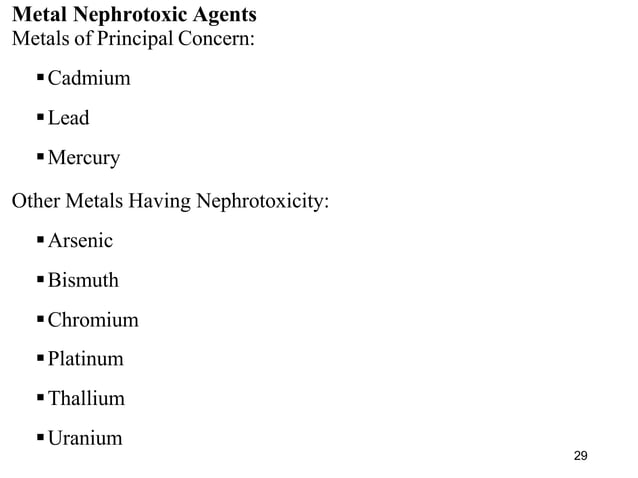 Metal Nephrotoxic Agents
Metals of Principal Concern:

▪ Cadmium

▪ Lead

▪ Mercury

Other Metals Having Nephrotoxicity:

▪ Arsenic

▪ Bismuth

▪ Chromium

▪ Platinum

▪ Thallium

▪ Uranium

29